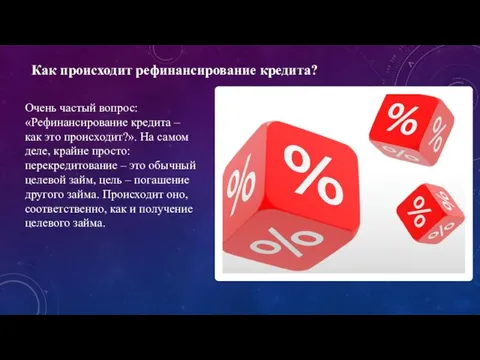 Как происходит рефинансирование кредита?

Очень частый вопрос: «Рефинансирование кредита – как это происходит?». На самом деле, крайне просто: перекредитование – это обычный целевой займ, цель – погашение другого займа. Происходит оно, соответственно, как и получение целевого займа.

%
%
%
%
%
%
%
%
%